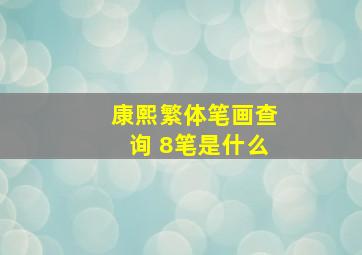 康熙繁体笔画查询 8笔是什么